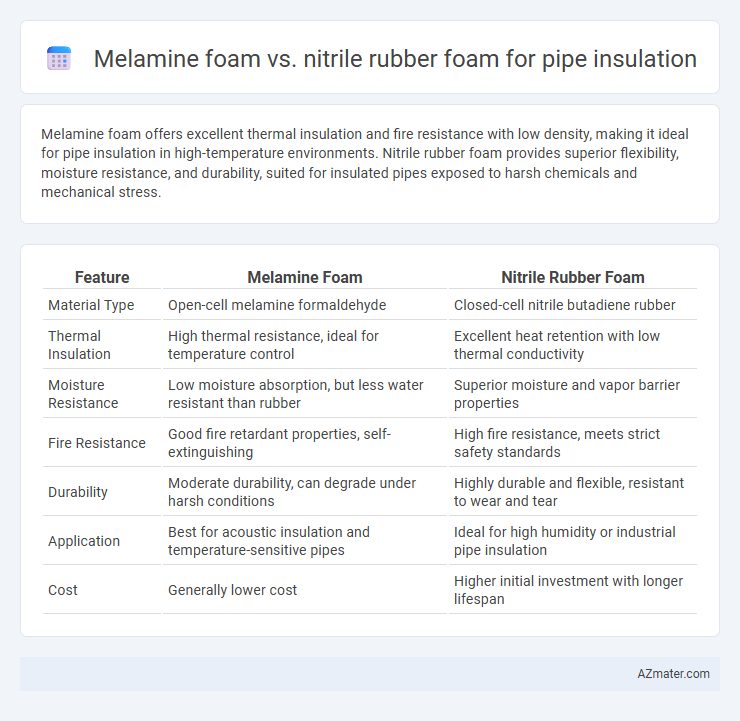 Melamine foam vs. nitrile rubber foam for pipe insulation

Melamine foam offers excellent thermal insulation and fire resistance with low density, making it ideal for pipe insulation in high-temperature environments. Nitrile rubber foam provides superior flexibility, moisture resistance, and durability, suited for insulated pipes exposed to harsh chemicals and mechanical stress.

| Feature | Melamine Foam | Nitrile Rubber Foam |
|---|---|---|
| Material Type | Open-cell melamine formaldehyde | Closed-cell nitrile butadiene rubber |
| Thermal Insulation | High thermal resistance, ideal for temperature control | Excellent heat retention with low thermal conductivity |
| Moisture Resistance | Low moisture absorption, but less water resistant than rubber | Superior moisture and vapor barrier properties |
| Fire Resistance | Good fire retardant properties, self-extinguishing | High fire resistance, meets strict safety standards |
| Durability | Moderate durability, can degrade under harsh conditions | Highly durable and flexible, resistant to wear and tear |
| Application | Best for acoustic insulation and temperature-sensitive pipes | Ideal for high humidity or industrial pipe insulation |
| Cost | Generally lower cost | Higher initial investment with longer lifespan |

AZmater.com